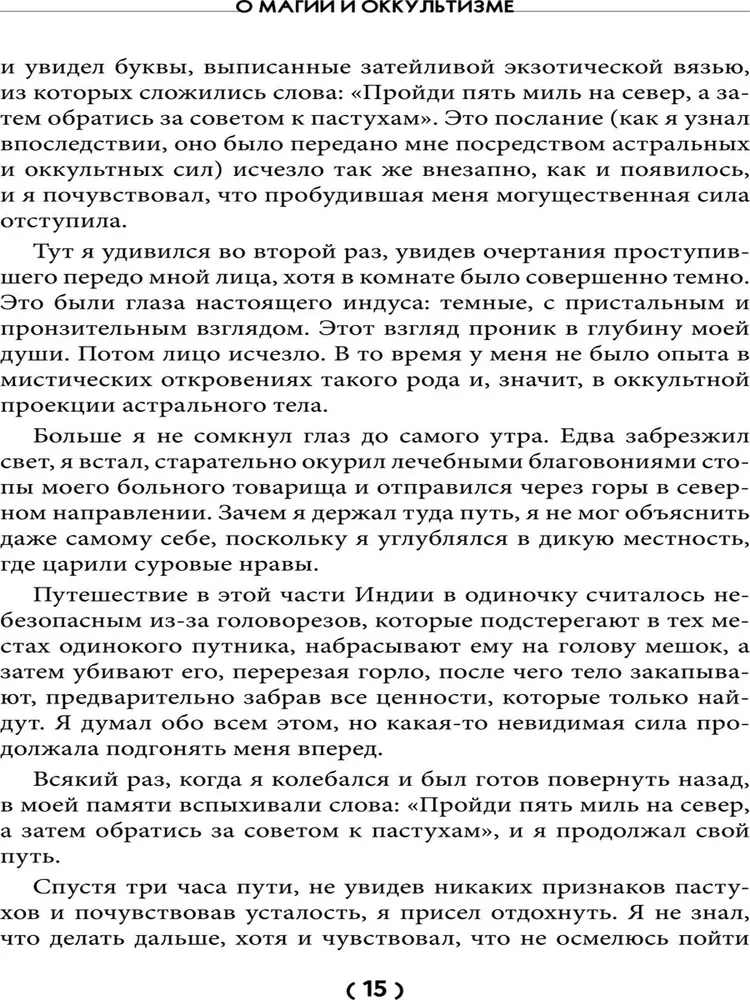 О МАГИИ И ОККУЛЬТИЗМЕ

и увидел буквы, выписанные затейливой экзотической вязью, из которых сложились слова: «Пройди пять миль на север, а затем обратись за советом к пастухам». Это послание (как я узнал впоследствии, оно было передано мне посредством астральных и оккультных сил) исчезло так же внезапно, как и появилось, и я почувствовал, что пробудившая меня могущественная сила отступила.

Тут я удивился во второй раз, увидев очертания проступившего передо мной лица, хотя в комнате было совершенно темно. Это были глаза настоящего индуса: темные, с пристальным и пронзительным взглядом. Этот взгляд проник в глубину моей души. Потом лицо исчезло. В то время у меня не было опыта в мистических откровениях такого рода и, значит, в оккультной проекции астрального тела.

Больше я не сомкнул глаз до самого утра. Едва забрезжил свет, я встал, старательно окурил лечебными благовониями стопы моего больного товарища и отправился через горы в северном направлении. Зачем я держал туда путь, я не мог объяснить даже самому себе, поскольку я углублялся в дикую местность, где царили суровые нравы.

Путешествие в этой части Индии в одиночку считалось небезопасным из-за головорезов, которые подстерегают в тех местах одинокого путника, набрасывают ему на голову мешок, а затем убивают его, перерезая горло, после чего тело закапывают, предварительно забрав все ценности, которые только найдут. Я думал обо всем этом, но какая-то невидимая сила продолжала подгонять меня вперед.

Всякий раз, когда я колебался и был готов повернуть назад, в моей памяти вспыхивали слова: «Пройди пять миль на север, а затем обратись за советом к пастухам», и я продолжал свой путь.

Спустя три часа пути, не увидев никаких признаков пастухов и почувствовав усталость, я присел отдохнуть. Я не знал, что делать дальше, хотя и чувствовал, что не осмелюсь пойти

( 15 )